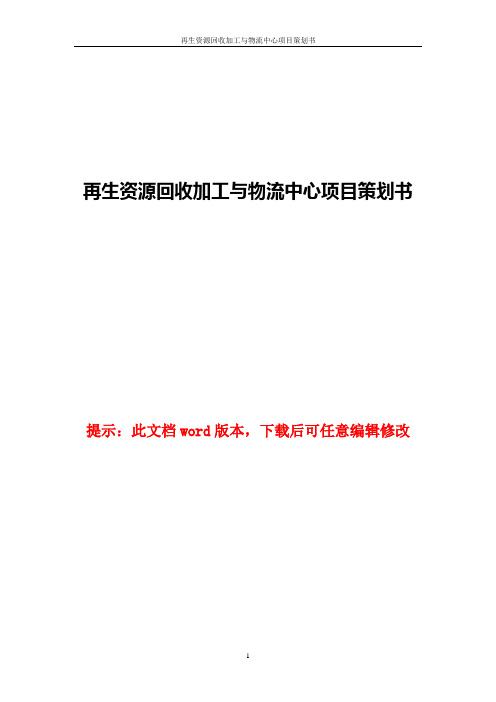 再生资源回收加工与物流中心项目策划书

再生资源回收加工与物流中心项目策划书

提示：此文档 word 版本，下载后可任意编辑修改

1